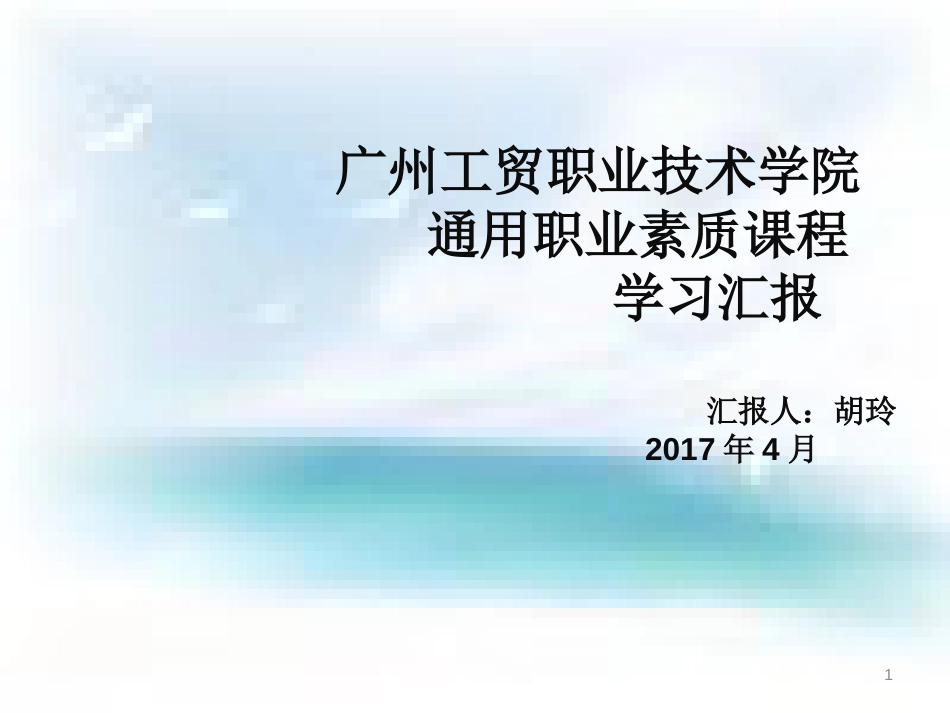 广州工贸职业技术学院
通用职业素质课程
学习汇报

汇报人：胡玲
2017 年 4 月

1